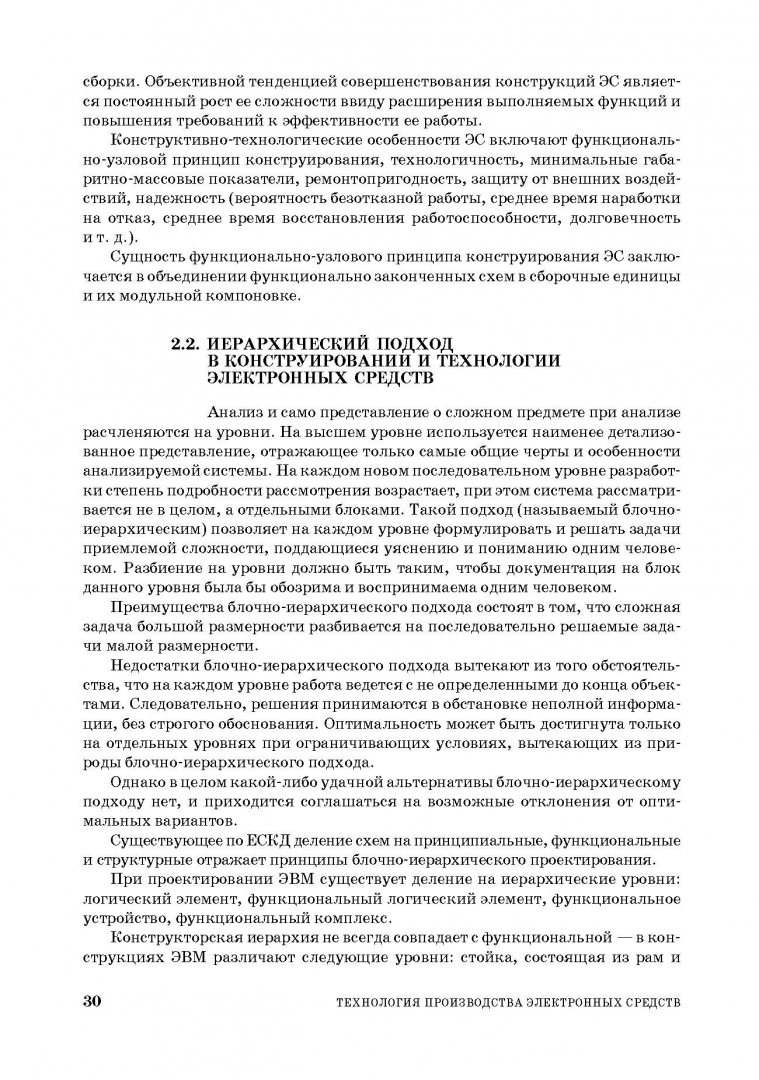 сборки. Объективной тенденцией совершенствования конструкций ЭС является постоянный рост ее сложности ввиду расширения выполняемых функций и повышения требований к эффективности ее работы.

Конструктивно-технологические особенности ЭС включают функционально-узловой принцип конструирования, технологичность, минимальные габаритно-массовые показатели, ремонтопригодность, защиту от внешних воздействий, надежность (вероятность безотказной работы, среднее время наработки на отказ, среднее время восстановления работоспособности, долговечность и т. д.).

Сущность функционально-узлового принципа конструирования ЭС заключается в объединении функционально законченных схем в сборочные единицы и их модульной компоновке.

2.2. ИЕРАРХИЧЕСКИЙ ПОДХОД
В КОНСТРУИРОВАНИИ И ТЕХНОЛОГИИ
ЭЛЕКТРОННЫХ СРЕДСТВ

Анализ и само представление о сложном предмете при анализе расчленяются на уровни. На высшем уровне используется наименее детализованное представление, отражающее только самые общие черты и особенности анализируемой системы. На каждом новом последовательном уровне разработки степень подробности рассмотрения возрастает, при этом система рассматривается не в целом, а отдельными блоками. Такой подход (называемый блочно-иерархическим) позволяет на каждом уровне формулировать и решать задачи приемлемой сложности, поддающиеся уяснению и пониманию одним человеком. Разбиение на уровни должно быть таким, чтобы документация на блок данного уровня была бы обозрима и воспринимаема одним человеком.

Преимущества блочно-иерархического подхода состоят в том, что сложная задача большой размерности разбивается на последовательно решаемые задачи малой размерности.

Недостатки блочно-иерархического подхода вытекают из того обстоятельства, что на каждом уровне работа ведется с не определенными до конца объектами. Следовательно, решения принимаются в обстановке неполной информации, без строгого обоснования. Оптимальность может быть достигнута только на отдельных уровнях при ограничивающих условиях, вытекающих из природы блочно-иерархического подхода.

Однако в целом какой-либо удачной альтернативы блочно-иерархическому подходу нет, и приходится соглашаться на возможные отклонения от оптимальных вариантов.

Существующее по ЕСКД деление схем на принципиальные, функциональные и структурные отражает принципы блочно-иерархического проектирования.

При проектировании ЭВМ существует деление на иерархические уровни: логический элемент, функциональный логический элемент, функциональное устройство, функциональный комплекс.

Конструкторская иерархия не всегда совпадает с функциональной — в конструкциях ЭВМ различают следующие уровни: стойка, состоящая из рам и

30 ТЕХНОЛОГИЯ ПРОИЗВОДСТВА ЭЛЕКТРОННЫХ СРЕДСТВ